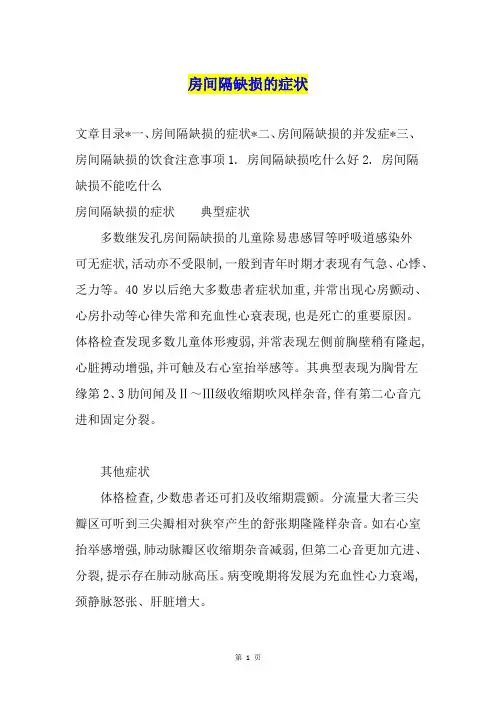 房间隔缺损的症状

文章目录*一、房间隔缺损的症状*二、房间隔缺损的并发症*三、房间隔缺损的饮食注意事项 1. 房间隔缺损吃什么好 2. 房间隔缺损不能吃什么

房间隔缺损的症状　　典型症状

多数继发孔房间隔缺损的儿童除易患感冒等呼吸道感染外可无症状,活动亦不受限制,一般到青年时期才表现有气急、心悸、乏力等。40 岁以后绝大多数患者症状加重,并常出现心房颤动、心房扑动等心律失常和充血性心衰表现,也是死亡的重要原因。体格检查发现多数儿童体形瘦弱,并常表现左侧前胸壁稍有隆起,心脏搏动增强,并可触及右心室抬举感等。其典型表现为胸骨左缘第 2、3 肋间闻及Ⅱ～Ⅲ级收缩期吹风样杂音,伴有第二心音亢进和固定分裂。

其他症状

体格检查,少数患者还可扪及收缩期震颤。分流量大者三尖瓣区可听到三尖瓣相对狭窄产生的舒张期隆隆样杂音。如右心室抬举感增强,肺动脉瓣区收缩期杂音减弱,但第二心音更加亢进、分裂,提示存在肺动脉高压。病变晚期将发展为充血性心力衰竭,颈静脉怒张、肝脏增大。

第 1 页